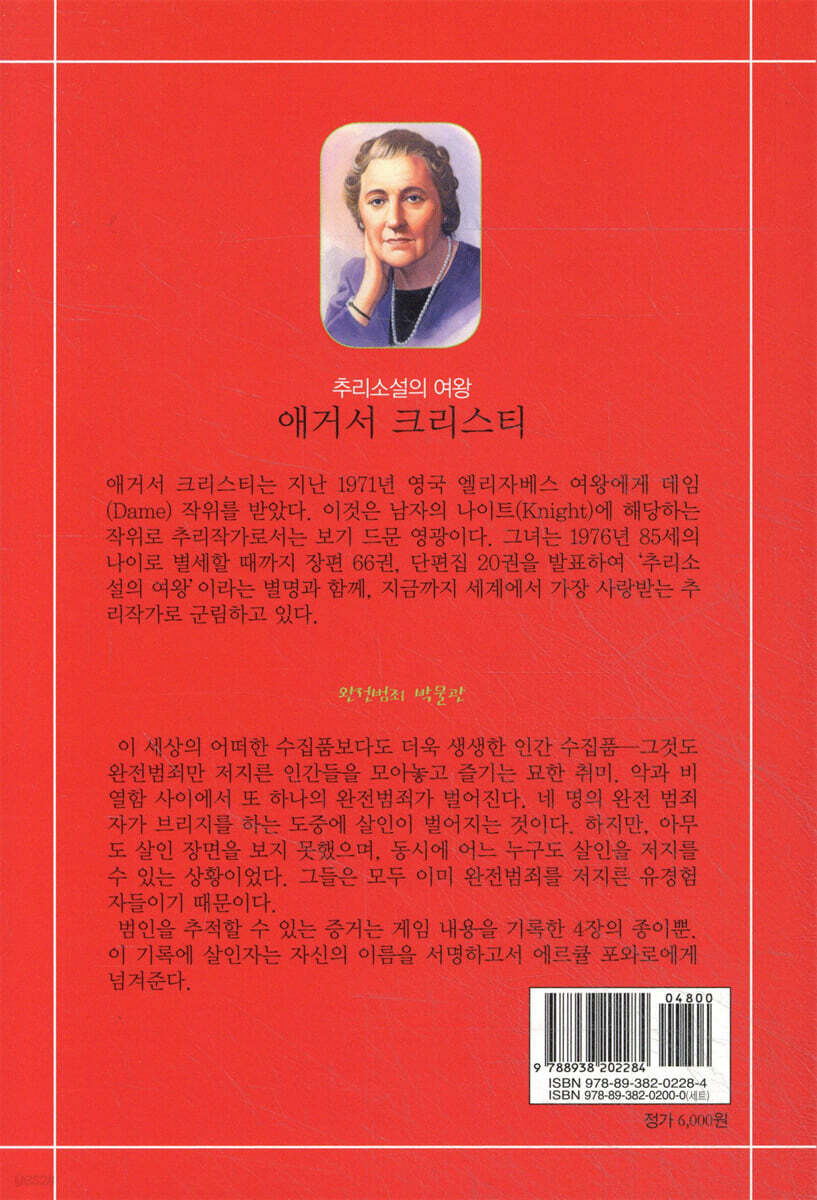 추리소설의 여왕
애거서 크리스티

애거서 크리스티는 지난 1971년 영국 엘리자베스 여왕에게 데임(Dame) 작위를 받았다. 이것은 남자의 나이트(Knight)에 해당하는 작위로 추리작가로서는 보기 드문 영광이다. 그녀는 1976년 85세의 나이로 별세할 때까지 장편 66권, 단편집 20권을 발표하여 '추리소설의 여왕'이라는 별명과 함께, 지금까지 세계에서 가장 사랑받는 추리작가로 군림하고 있다.

완전범죄 박물관

이 세상의 어떠한 수집품보다도 더욱 생생한 인간 수집품—그것도 완전범죄만 저지른 인간들을 모아놓고 즐기는 묘한 취미. 악과 비열함 사이에서 또 하나의 완전범죄가 벌어진다. 네 명의 완전 범죄자가 브리지를 하는 도중에 살인이 벌어지는 것이다. 하지만, 아무도 살인 장면을 보지 못했으며, 동시에 어느 누구도 살인을 저지를 수 있는 상황이었다. 그들은 모두 이미 완전범죄를 저지른 유경험자들이기 때문이다.
범인을 추적할 수 있는 증거는 게임 내용을 기록한 4장의 종이뿐. 이 기록에 살인자는 자신의 이름을 서명하고서 에르퀼 포와로에게 넘겨준다.

04800
9 788938 202284
ISBN 978-89-382-0228-4
ISBN 978-89-382-0200-0(세트)

정가 6,000원